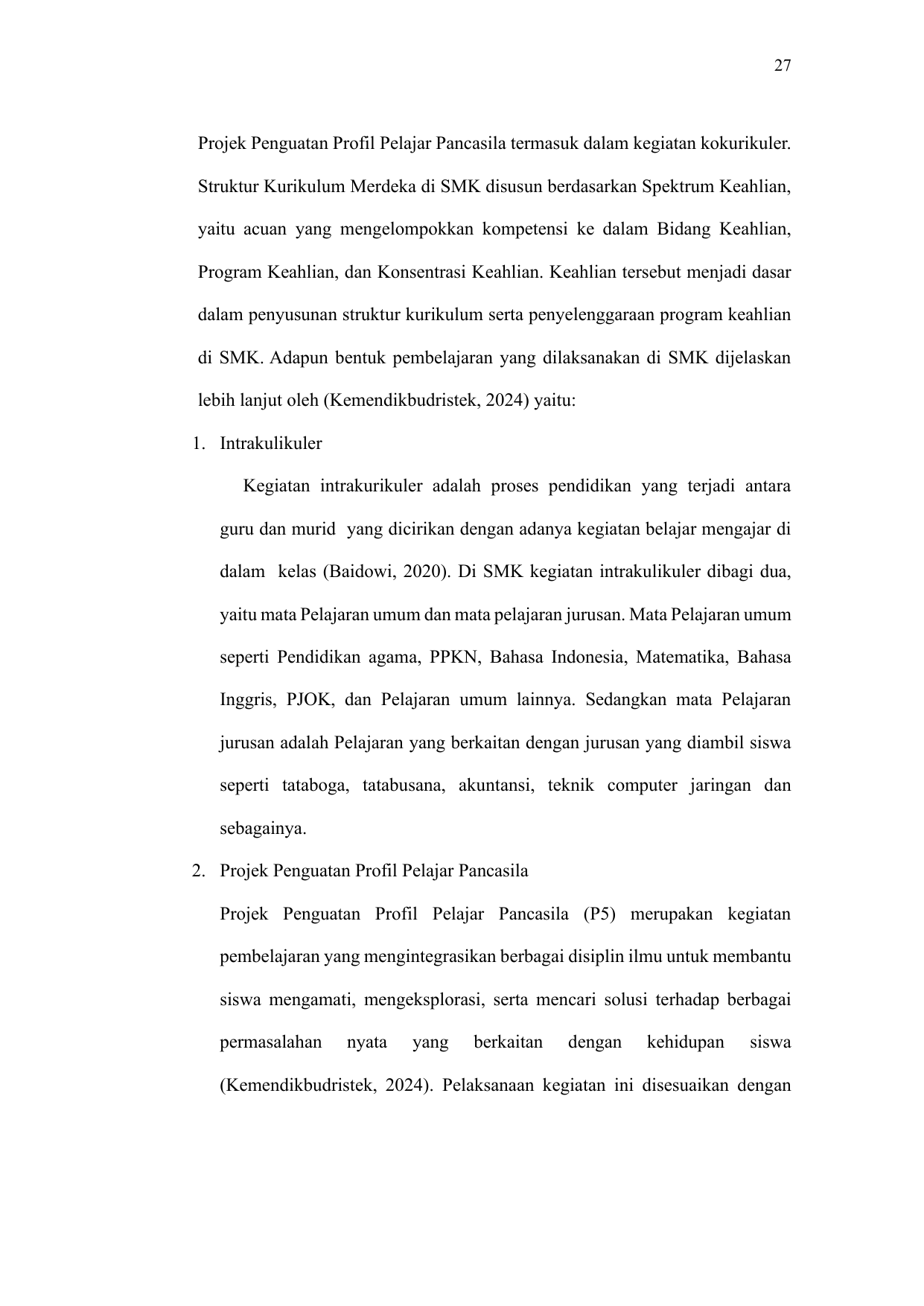 27

Projek Penguatan Profil Pelajar Pancasila termasuk dalam kegiatan kokurikuler. Struktur Kurikulum Merdeka di SMK disusun berdasarkan Spektrum Keahlian, yaitu acuan yang mengelompokkan kompetensi ke dalam Bidang Keahlian, Program Keahlian, dan Konsentrasi Keahlian. Keahlian tersebut menjadi dasar dalam penyusunan struktur kurikulum serta penyelenggaraan program keahlian di SMK. Adapun bentuk pembelajaran yang dilaksanakan di SMK dijelaskan lebih lanjut oleh (Kemendikbudristek, 2024) yaitu:

1. Intrakulikuler

Kegiatan intrakurikuler adalah proses pendidikan yang terjadi antara guru dan murid yang dicirikan dengan adanya kegiatan belajar mengajar di dalam kelas (Baidowi, 2020). Di SMK kegiatan intrakulikuler dibagi dua, yaitu mata Pelajaran umum dan mata pelajaran jurusan. Mata Pelajaran umum seperti Pendidikan agama, PPKN, Bahasa Indonesia, Matematika, Bahasa Inggris, PJOK, dan Pelajaran umum lainnya. Sedangkan mata Pelajaran jurusan adalah Pelajaran yang berkaitan dengan jurusan yang diambil siswa seperti tataboga, tatabusana, akuntansi, teknik computer jaringan dan sebagainya.

2. Projek Penguatan Profil Pelajar Pancasila

Projek Penguatan Profil Pelajar Pancasila (P5) merupakan kegiatan pembelajaran yang mengintegrasikan berbagai disiplin ilmu untuk membantu siswa mengamati, mengeksplorasi, serta mencari solusi terhadap berbagai permasalahan nyata yang berkaitan dengan kehidupan siswa (Kemendikbudristek, 2024). Pelaksanaan kegiatan ini disesuaikan dengan